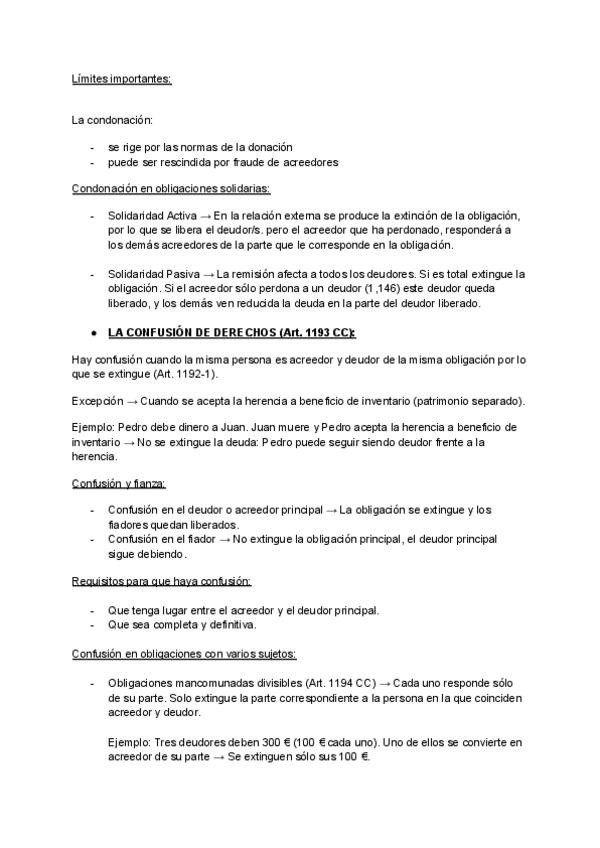 Límites importantes:

La condonación:

- se rige por las normas de la donación
- puede ser rescindida por fraude de acreedores

Condonación en obligaciones solidarias:

- Solidaridad Activa → En la relación externa se produce la extinción de la obligación, por lo que se libera el deudor/s. pero el acreedor que ha perdonado, responderá a los demás acreedores de la parte que le corresponde en la obligación.

- Solidaridad Pasiva → La remisión afecta a todos los deudores. Si es total extingue la obligación. Si el acreedor sólo perdona a un deudor (1,146) este deudor queda liberado, y los demás ven reducida la deuda en la parte del deudor liberado.

● LA CONFUSIÓN DE DERECHOS (Art. 1193 CC):

Hay confusión cuando la misma persona es acreedor y deudor de la misma obligación por lo que se extingue (Art. 1192-1).

Excepción → Cuando se acepta la herencia a beneficio de inventario (patrimonio separado).

Ejemplo: Pedro debe dinero a Juan. Juan muere y Pedro acepta la herencia a beneficio de inventario → No se extingue la deuda: Pedro puede seguir siendo deudor frente a la herencia.

Confusión y fianza:

- Confusión en el deudor o acreedor principal → La obligación se extingue y los fiadores quedan liberados.
- Confusión en el fiador → No extingue la obligación principal, el deudor principal sigue debiendo.

Requisitos para que haya confusión:

- Que tenga lugar entre el acreedor y el deudor principal.
- Que sea completa y definitiva.

Confusión en obligaciones con varios sujetos:

- Obligaciones mancomunadas divisibles (Art. 1194 CC) → Cada uno responde sólo de su parte. Solo extingue la parte correspondiente a la persona en la que coinciden acreedor y deudor.

Ejemplo: Tres deudores deben 300 € (100 € cada uno). Uno de ellos se convierte en acreedor de su parte → Se extinguen sólo sus 100 €.